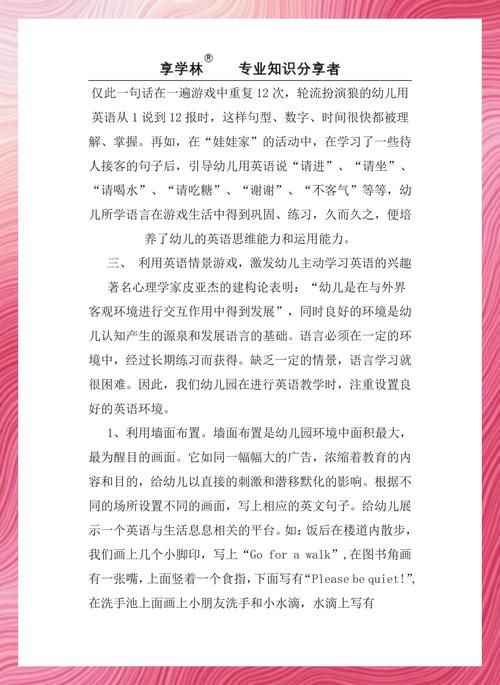 享学林® 专业知识分享者

仅此一句话在一遍游戏中重复12次，轮流扮演狼的幼儿用英语从1说到12报时，这样句型、数字、时间很快都被理解、掌握。再如，在“娃娃家”的活动中，在学习了一些待人接客的句子后，引导幼儿用英语说“请进”、“请坐”、“请喝水”、“请吃糖”、“谢谢”、“不客气”等等，幼儿所学语言在游戏生活中得到巩固、练习，久而久之，便培养了幼儿的英语思维能力和运用能力。

三、 利用英语情景游戏，激发幼儿主动学习英语的兴趣

著名心理学家皮亚杰的建构论表明：“幼儿是在与外界客观环境进行交互作用中得到发展”，同时良好的环境是幼儿认知产生的源泉和发展语言的基础。语言必须在一定的环境中，经过长期练习而获得。缺乏一定的情景，语言学习就很困难。因此，我们幼儿园在进行英语教学时，注重设置良好的英语环境。

1、利用墙面布置。墙面布置是幼儿园环境中面积最大，最为醒目的画面。它如同一幅幅大的广告，浓缩着教育的内容和目的，给幼儿以直接的刺激和潜移默化的影响。根据不同的场所设置不同的画面，写上相应的英文句子。给幼儿展示一个英语与生活息息相关的平台。如：饭后在楼道内散步，我们画上几个小脚印，写上“Go for a walk”，在图书角画有一张嘴，上面竖着一个食指，下面写有“Please be quiet!”，在洗手池上面画上小朋友洗手和小水滴，水滴上写有